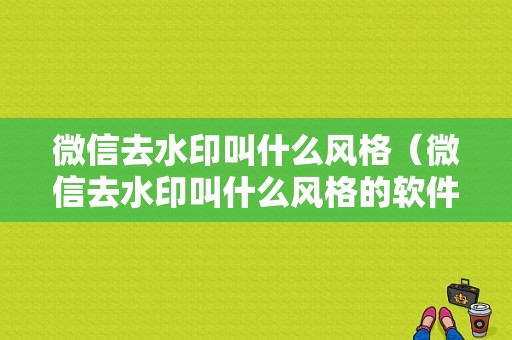 微信去水印叫什么风格（微信去水印叫什么风格的软件